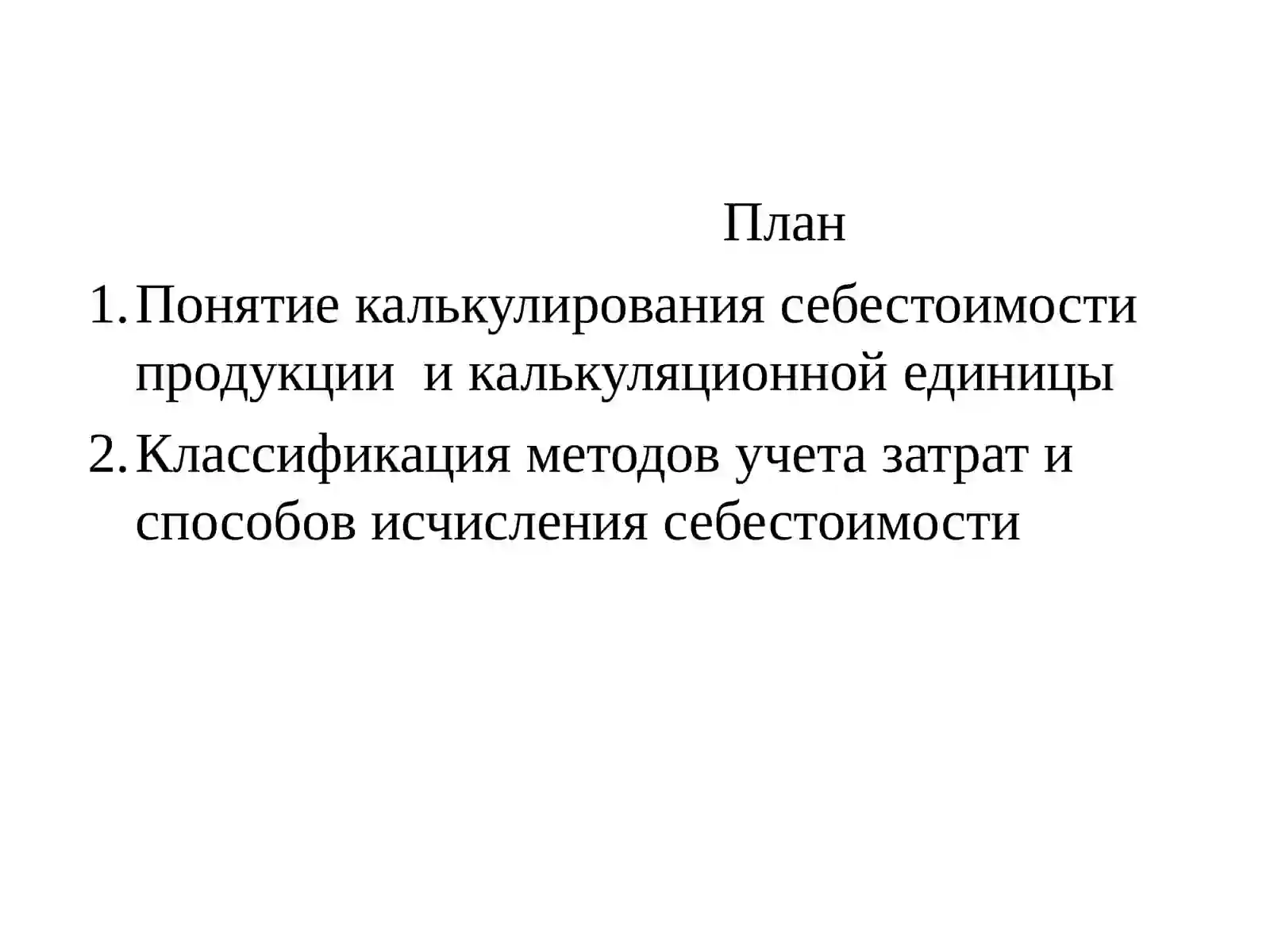 План

1. Понятие калькулирования себестоимости продукции  и калькуляционной единицы
2. Классификация методов учета затрат и способов исчисления себестоимости